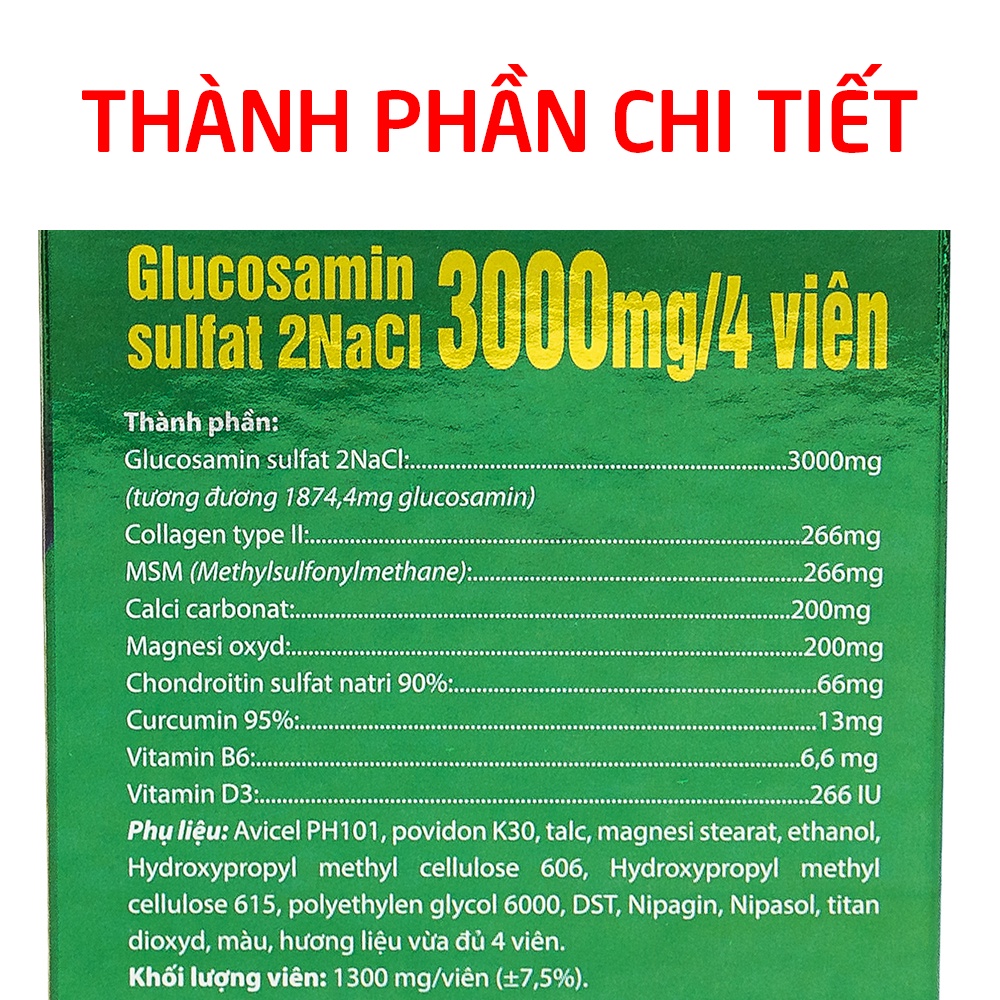 THÀNH PHẦN CHI TIẾT

Glucosamin sulfat 2NaCl 3000mg/4 viên

Thành phần:
Glucosamin sulfat 2NaCl: 3000mg
(tương đương 1874,4mg glucosamin)
Collagen type II: 266mg
MSM (Methylsulfonylmethane): 266mg
Calci carbonat: 200mg
Magnesi oxyd: 200mg
Chondroitin sulfat natri 90%: 66mg
Curcumin 95%: 13mg
Vitamin B6: 6,6 mg
Vitamin D3: 266 IU

Phụ liệu: Avicel PH101, povidon K30, talc, magnesi stearat, ethanol, Hydroxypropyl methyl cellulose 606, Hydroxypropyl methyl cellulose 615, polyethylen glycol 6000, DST, Nipagin, Nipasol, titan dioxyd, màu, hương liệu vừa đủ 4 viên.

Khối lượng viên: 1300 mg/viên (±7,5%).